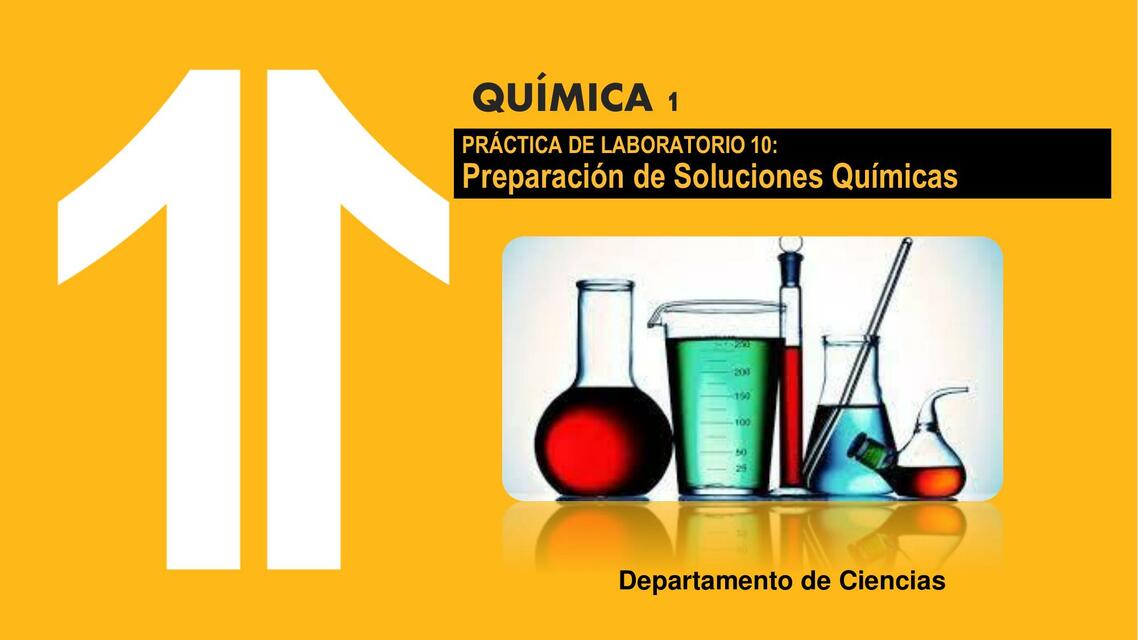 QUÍMICA 1

PRÁCTICA DE LABORATORIO 10:
Preparación de Soluciones Químicas

250
200
150
100
50
25

Departamento de Ciencias